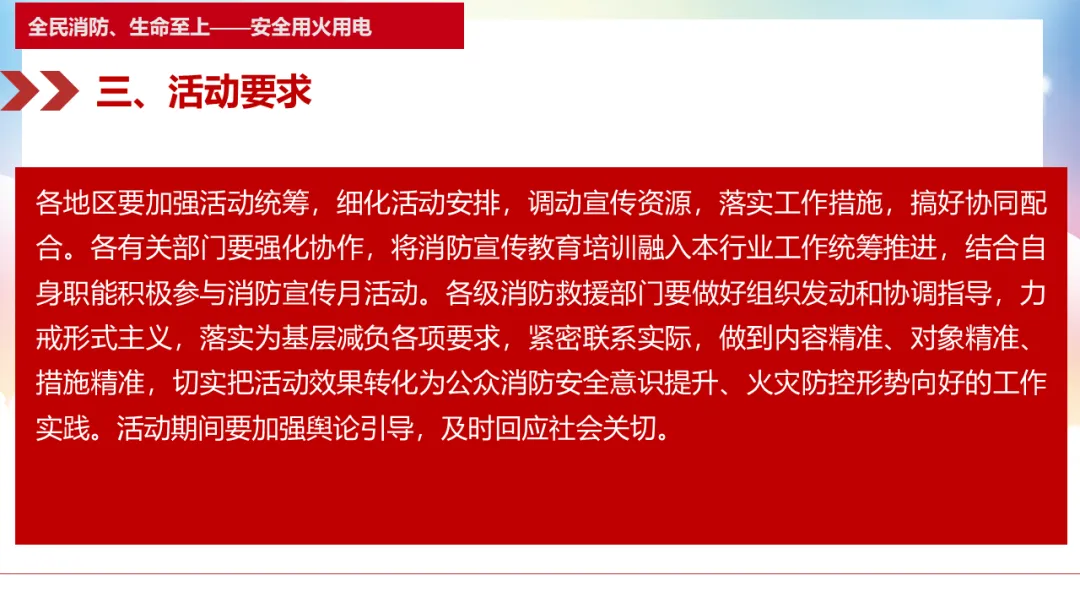 全民消防、生命至上——安全用火用电

三、活动要求

各地区要加强活动统筹，细化活动安排，调动宣传资源，落实工作措施，搞好协同配合。各有关部门要强化协作，将消防宣传教育培训融入本行业工作统筹推进，结合自身职能积极参与消防宣传月活动。各级消防救援部门要做好组织发动和协调指导，力戒形式主义，落实为基层减负各项要求，紧密联系实际，做到内容精准、对象精准、措施精准，切实把活动效果转化为公众消防安全意识提升、火灾防控形势向好的工作实践。活动期间要加强舆论引导，及时回应社会关切。